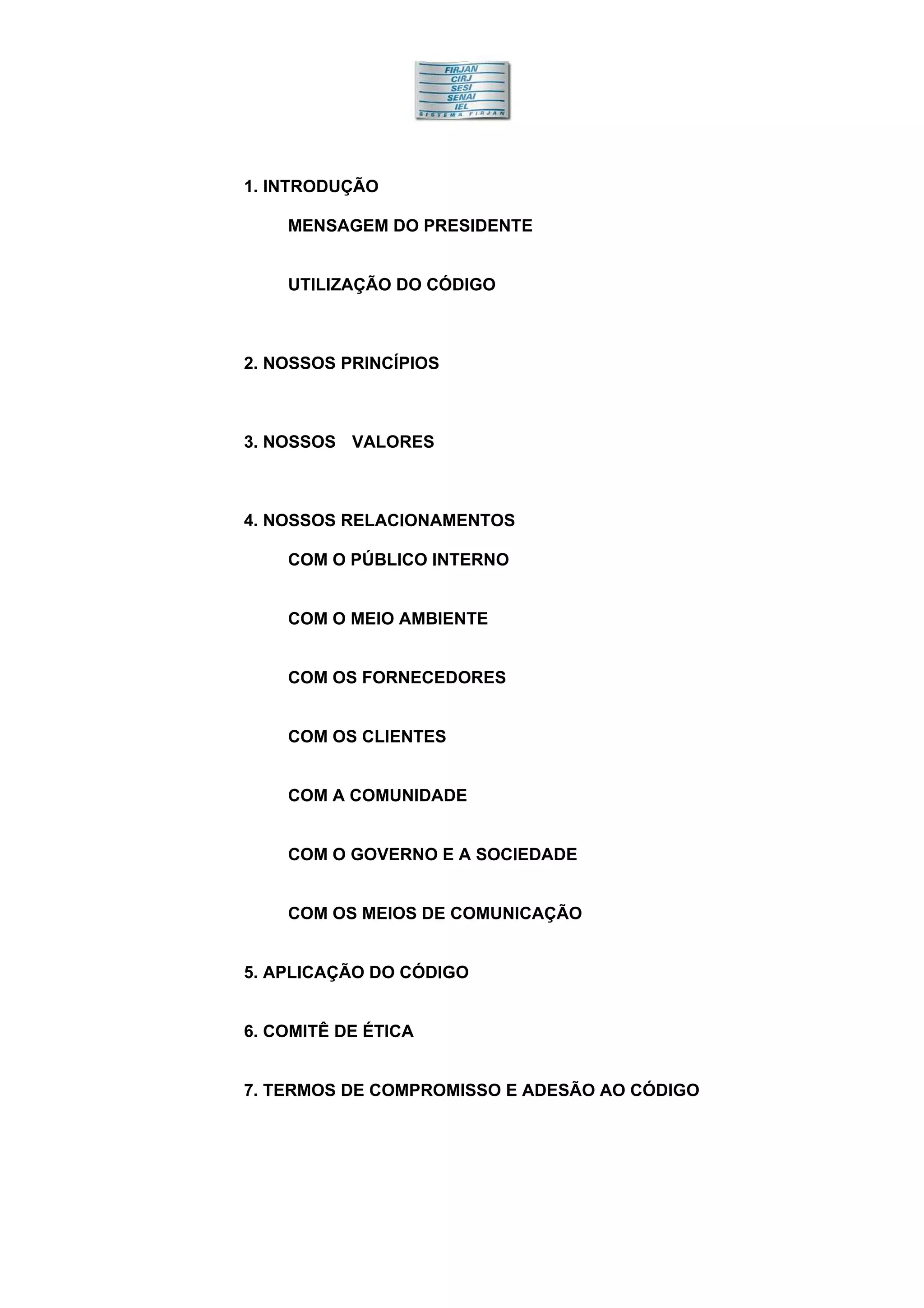 FIRJAN
CIRJ
SESI
SENAI
IEL
SISTEMA FIRJAN

1. INTRODUÇÃO

MENSAGEM DO PRESIDENTE

UTILIZAÇÃO DO CÓDIGO

2. NOSSOS PRINCÍPIOS

3. NOSSOS VALORES

4. NOSSOS RELACIONAMENTOS

COM O PÚBLICO INTERNO

COM O MEIO AMBIENTE

COM OS FORNECEDORES

COM OS CLIENTES

COM A COMUNIDADE

COM O GOVERNO E A SOCIEDADE

COM OS MEIOS DE COMUNICAÇÃO

5. APLICAÇÃO DO CÓDIGO

6. COMITÊ DE ÉTICA

7. TERMOS DE COMPROMISSO E ADESÃO AO CÓDIGO